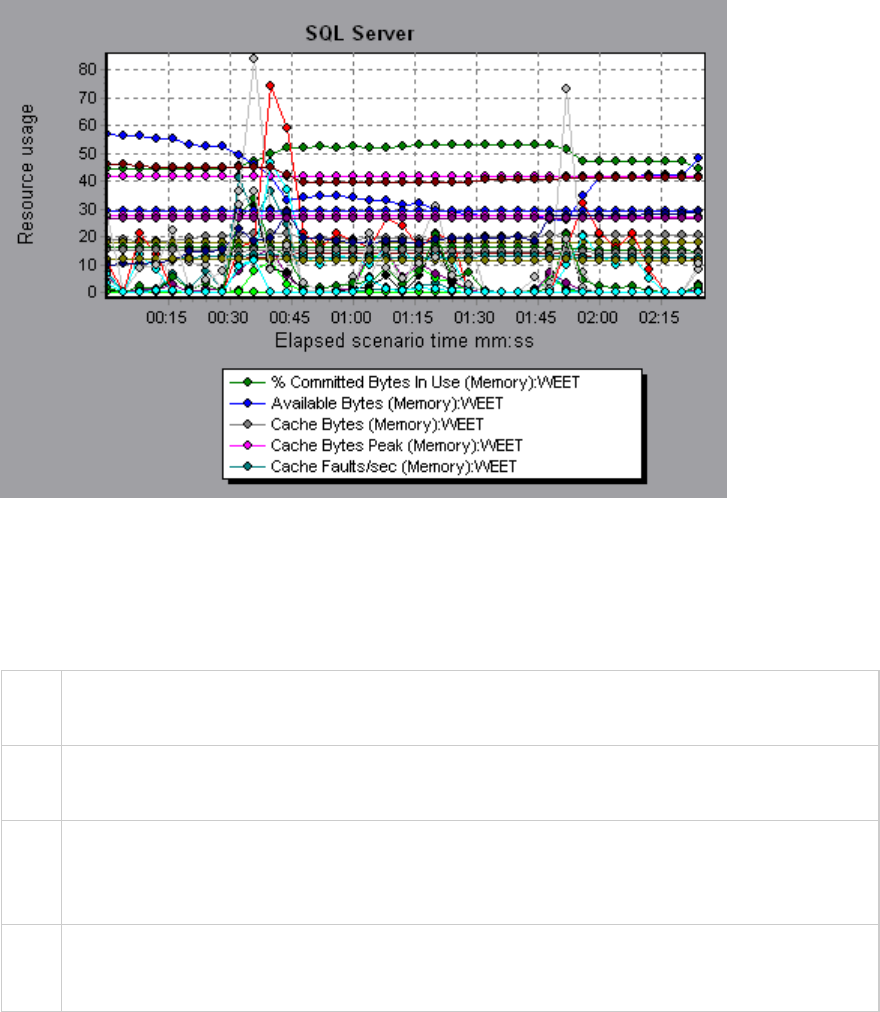 SQL Server

Resource usage

80
70
60
50
40
30
20
10
0

00:15 00:30 00:45 01:00 01:15 01:30 01:45 02:00 02:15

Elapsed scenario time mm:ss

% Committed Bytes In Use (Memory):WEET
Available Bytes (Memory):WEET
Cache Bytes (Memory):WEET
Cache Bytes Peak (Memory):WEET
Cache Faults/sec (Memory):WEET